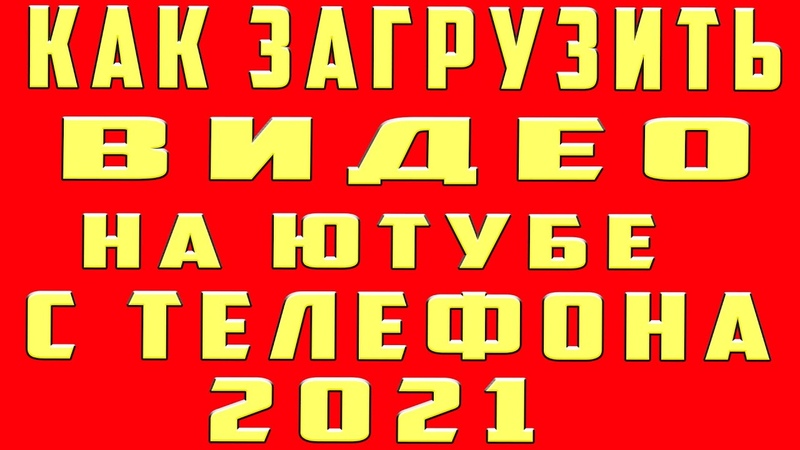 КАК ЗАГРУЗИТЬ
ВИДЕО
НА ЮТУБЕ
С ТЕЛЕФОНА
2021